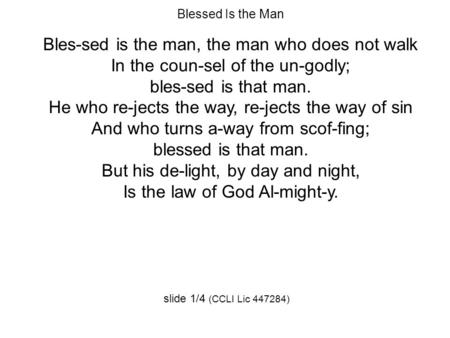 Blessed Is the Man

Bles-sed is the man, the man who does not walk
In the coun-sel of the un-godly;
bles-sed is that man.
He who re-jects the way, re-jects the way of sin
And who turns a-way from scof-fing;
blessed is that man.
But his de-light, by day and night,
Is the law of God Al-might-y.

slide 1/4 (CCLI Lic 447284)